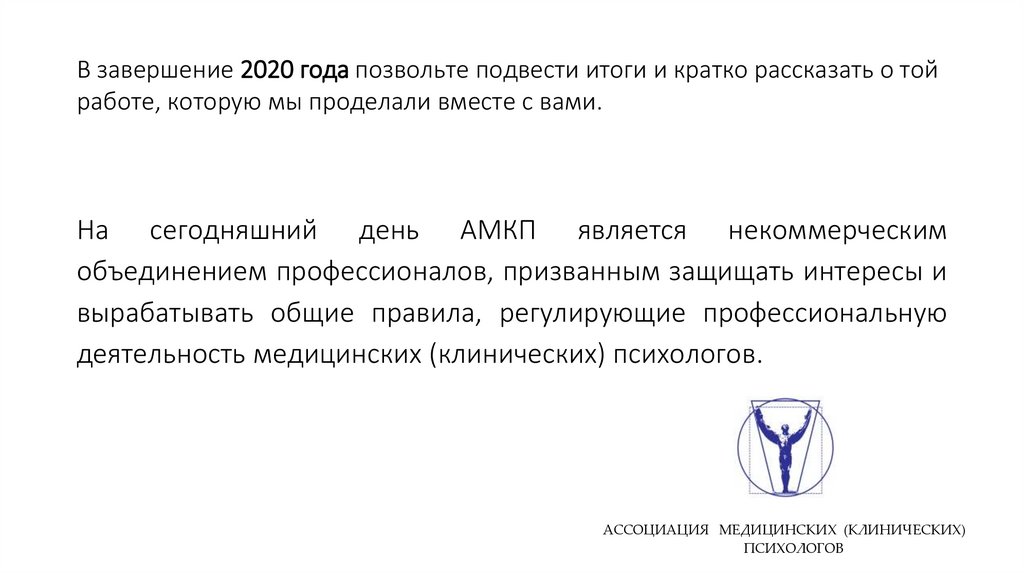 В завершение 2020 года позвольте подвести итоги и кратко рассказать о той работе, которую мы проделали вместе с вами.

На сегодняшний день АМКП является некоммерческим объединением профессионалов, призванным защищать интересы и вырабатывать общие правила, регулирующие профессиональную деятельность медицинских (клинических) психологов.

АССОЦИАЦИЯ МЕДИЦИНСКИХ (КЛИНИЧЕСКИХ) ПСИХОЛОГОВ